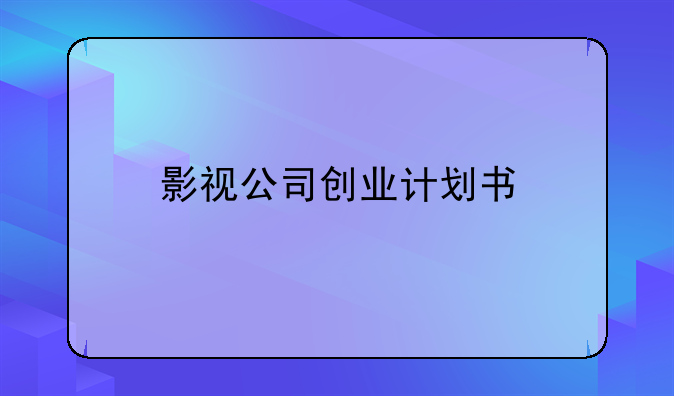 影视公司创业计划书